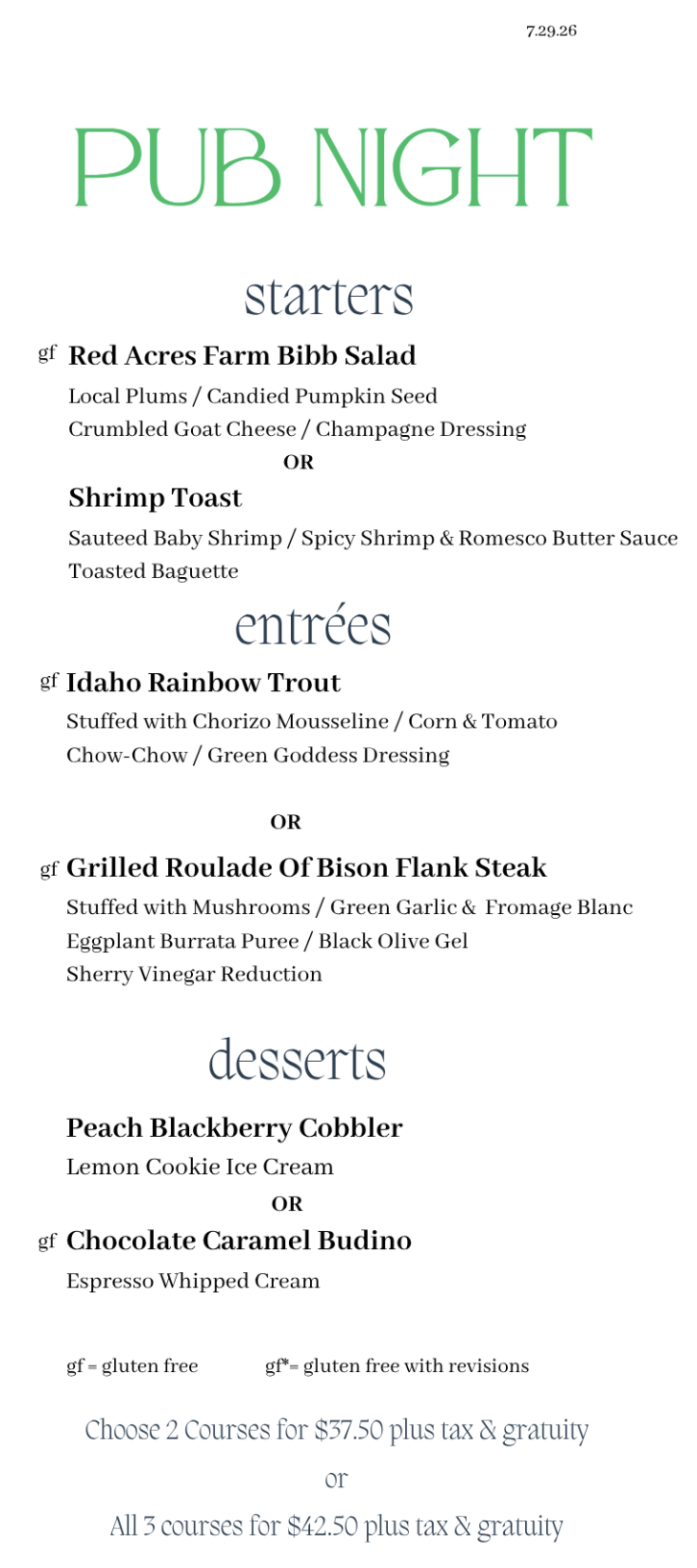 7.29.26

PUB NIGHT

starters

gf Red Acres Farm Bibb Salad
Local Plums / Candied Pumpkin Seed
Crumbled Goat Cheese / Champagne Dressing

OR

Shrimp Toast
Sauteed Baby Shrimp / Spicy Shrimp & Romesco Butter Sauce
Toasted Baguette

entrées

gf Idaho Rainbow Trout
Stuffed with Chorizo Mousseline / Corn & Tomato
Chow-Chow / Green Goddess Dressing

OR

gf Grilled Roulade Of Bison Flank Steak
Stuffed with Mushrooms / Green Garlic & Fromage Blanc
Eggplant Burrata Puree / Black Olive Gel
Sherry Vinegar Reduction

desserts

Peach Blackberry Cobbler
Lemon Cookie Ice Cream

OR

gf Chocolate Caramel Budino
Espresso Whipped Cream

gf = gluten free gf*= gluten free with revisions

Choose 2 Courses for $37.50 plus tax & gratuity

or

All 3 courses for $42.50 plus tax & gratuity